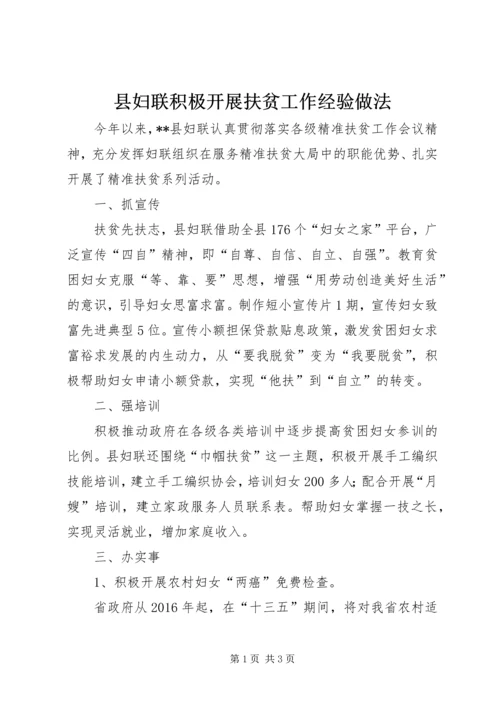 县妇联积极开展扶贫工作经验做法

今年以来，**县妇联认真贯彻落实各级精准扶贫工作会议精神，充分发挥妇联组织在服务精准扶贫大局中的职能优势、扎实开展了精准扶贫系列活动。

一、抓宣传

扶贫先扶志，县妇联借助全县176个“妇女之家”平台，广泛宣传“四自”精神，即“自尊、自信、自立、自强”。教育贫困妇女克服“等、靠、要”思想，增强“用劳动创造美好生活”的意识，引导妇女思富求富。制作短小宣传片1期，宣传妇女致富先进典型5位。宣传小额担保贷款贴息政策，激发贫困妇女求富裕求发展的内生动力，从“要我脱贫”变为“我要脱贫”，积极帮助妇女申请小额贷款，实现“他扶”到“自立”的转变。

二、强培训

积极推动政府在各级各类培训中逐步提高贫困妇女参训的比例。县妇联还围绕“巾帼扶贫”这一主题，积极开展手工编织技能培训，建立手工编织协会，培训妇女200多人;配合开展“月嫂”培训，建立家政服务人员联系表。帮助妇女掌握一技之长，实现灵活就业，增加家庭收入。

三、办实事

1、积极开展农村妇女“两癌”免费检查。

省政府从2016年起，在“十三五”期间，将对我省农村适

第1页 共3页